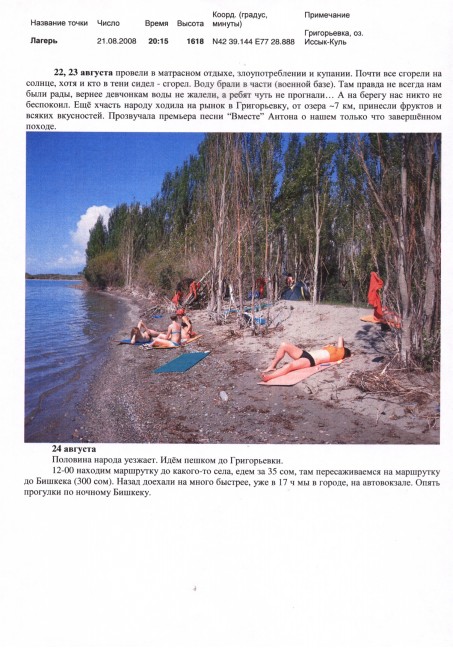 | Название точки | Число | Время | Высота | Коорд. (градус, минуты) | Примечание |
|---|---|---|---|---|---|
| Лагерь | 21.08.2008 | 20:15 | 1618 | N42 39.144 E77 28.888 | Григорьевка, оз. Иссык-Куль |

22, 23 августа провели в матрасном отдыхе, злоупотреблении и купании. Почти все сгорели на солнце, хотя и кто в тени сидел - сгорел. Воду брали в части (военной базе). Там правда не всегда нам были рады, вернее девчонкам воды не жалели, а ребят чуть не прогнали… А на берегу нас никто не беспокоил. Ещё хчасть народу ходила на рынок в Григорьевку, от озера ~7 км, принесли фруктов и всяких вкусностей. Прозвучала премьера песни "Вместе" Антона о нашем только что завершённом походе.

24 августа

Половина народа уезжает. Идём пешком до Григорьевки.

12-00 находим маршрутку до какого-то села, едем за 35 сом, там пересаживаемся на маршрутку до Бишкека (300 сом). Назад доехали на много быстрее, уже в 17 ч мы в городе, на автовокзале. Опять прогулки по ночному Бишкеку.